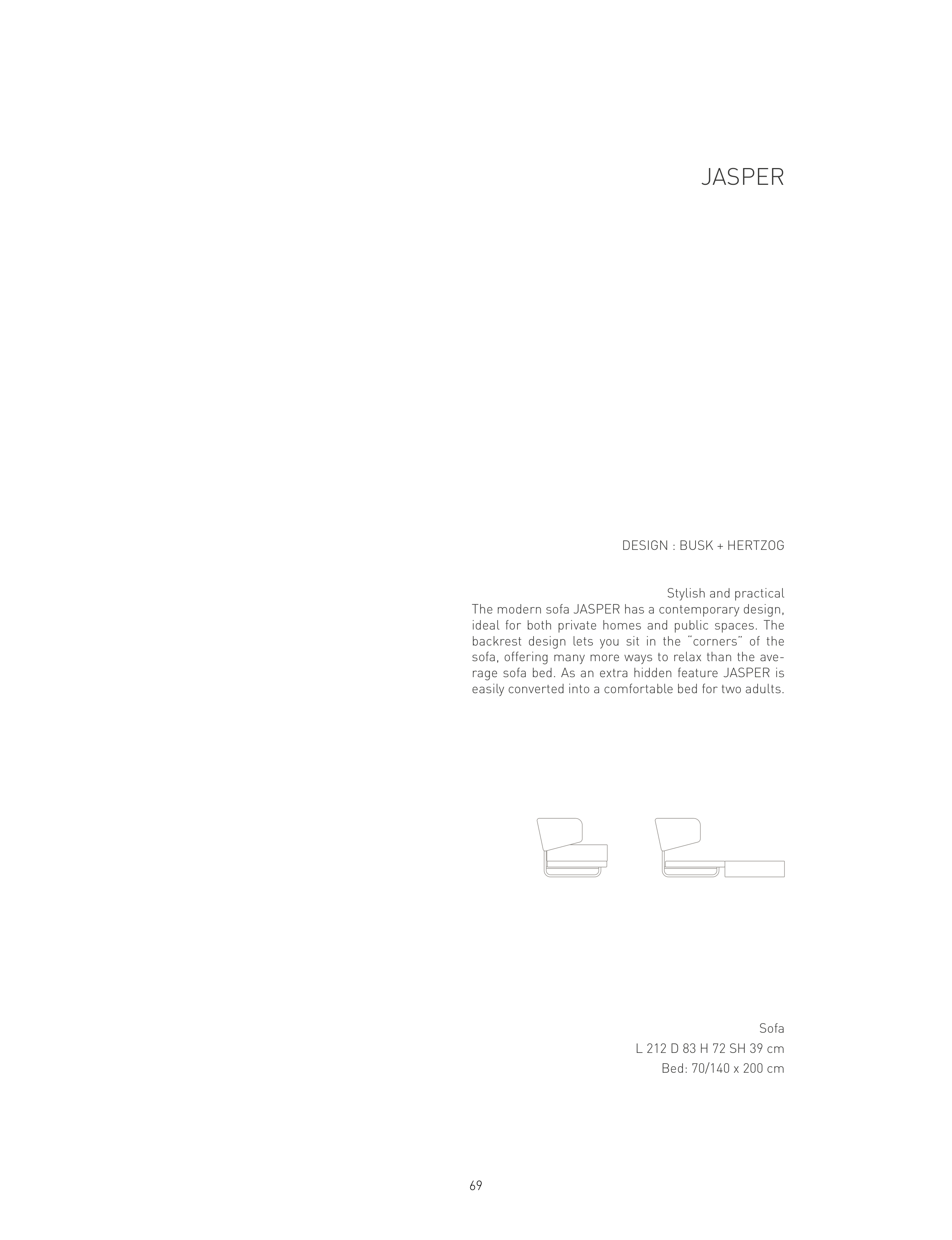 JASPER

DESIGN : BUSK + HERTZOG

Stylish and practical
The modern sofa JASPER has a contemporary design, ideal for both private homes and public spaces. The backrest design lets you sit in the "corners" of the sofa, offering many more ways to relax than the average sofa bed. As an extra hidden feature JASPER is easily converted into a comfortable bed for two adults.

Sofa
L 212 D 83 H 72 SH 39 cm
Bed: 70/140 x 200 cm

69